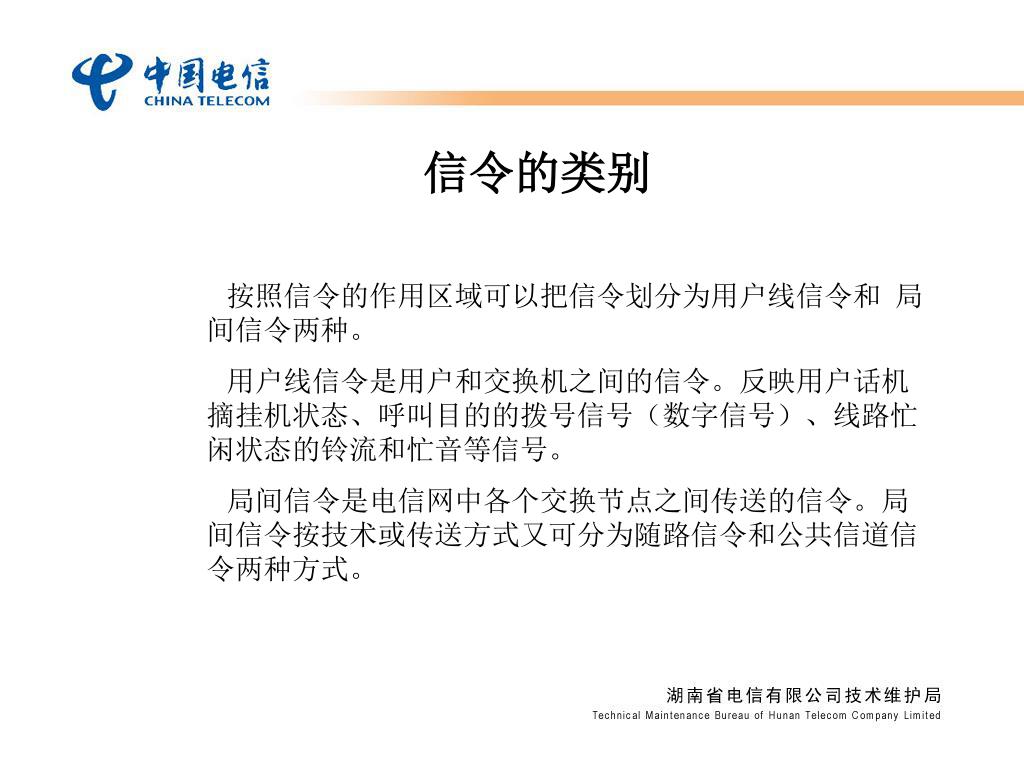 中国电信
CHINA TELECOM

信令的类别

按照信令的作用区域可以把信令划分为用户线信令和 局间信令两种。

用户线信令是用户和交换机之间的信令。反映用户话机摘挂机状态、呼叫目的的拨号信号（数字信号）、线路忙闲状态的铃流和忙音等信号。

局间信令是电信网中各个交换节点之间传送的信令。局间信令按技术或传送方式又可分为随路信令和公共信道信令两种方式。

湖南省电信有限公司技术维护局
Technical Maintenance Bureau of Hunan Telecom Company Limited